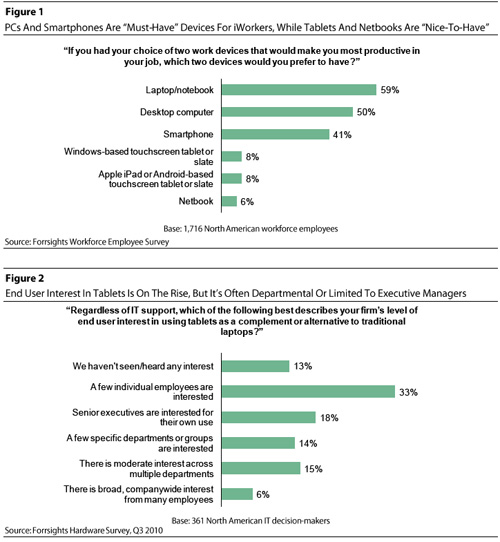 Figure 1

PCs And Smartphones Are "Must-Have" Devices For iWorkers, While Tablets And Netbooks Are "Nice-To-Have"

"If you had your choice of two work devices that would make you most productive in your job, which two devices would you prefer to have?"

Laptop/notebook 59%

Desktop computer 50%

Smartphone 41%

Windows-based touchscreen tablet or slate 8%

Apple iPad or Android-based touchscreen tablet or slate 8%

Netbook 6%

Base: 1,716 North American workforce employees

Source: Forrsights Workforce Employee Survey

Figure 2

End User Interest In Tablets Is On The Rise, But It's Often Departmental Or Limited To Executive Managers

"Regardless of IT support, which of the following best describes your firm's level of end user interest in using tablets as a complement or alternative to traditional laptops?"

We haven't seen/heard any interest 13%

A few individual employees are interested 33%

Senior executives are interested for their own use 18%

A few specific departments or groups are interested 14%

There is moderate interest across multiple departments 15%

There is broad, companywide interest from many employees 6%

Base: 361 North American IT decision-makers

Source: Forrsights Hardware Survey, Q3 2010